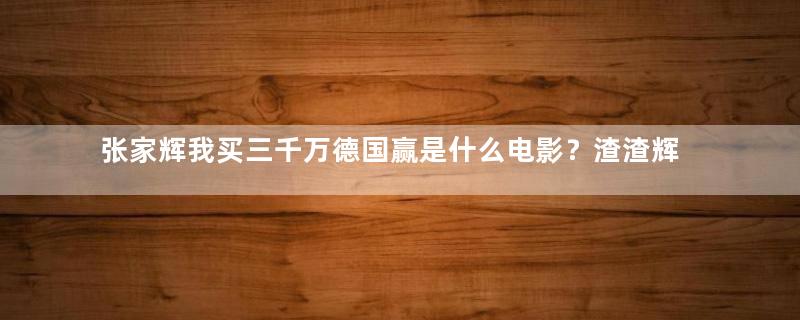 张家辉我买三千万德国赢是什么电影？渣渣辉